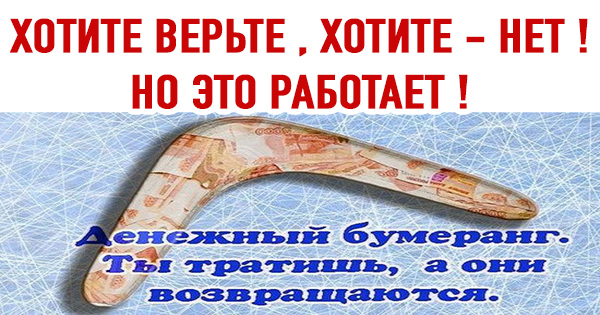 ХОТИТЕ ВЕРЬТЕ , ХОТИТЕ – НЕТ !
НО ЭТО РАБОТАЕТ !

Денежный бумеранг. Ты тратишь, а они возвращаются.